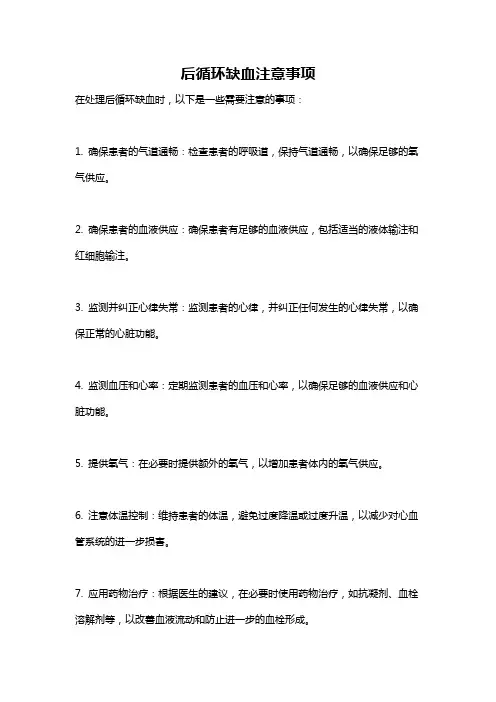 后循环缺血注意事项

在处理后循环缺血时，以下是一些需要注意的事项：

1. 确保患者的气道通畅：检查患者的呼吸道，保持气道通畅，以确保足够的氧气供应。

2. 确保患者的血液供应：确保患者有足够的血液供应，包括适当的液体输注和红细胞输注。

3. 监测并纠正心律失常：监测患者的心律，并纠正任何发生的心律失常，以确保正常的心脏功能。

4. 监测血压和心率：定期监测患者的血压和心率，以确保足够的血液供应和心脏功能。

5. 提供氧气：在必要时提供额外的氧气，以增加患者体内的氧气供应。

6. 注意体温控制：维持患者的体温，避免过度降温或过度升温，以减少对心血管系统的进一步损害。

7. 应用药物治疗：根据医生的建议，在必要时使用药物治疗，如抗凝剂、血栓溶解剂等，以改善血液流动和防止进一步的血栓形成。